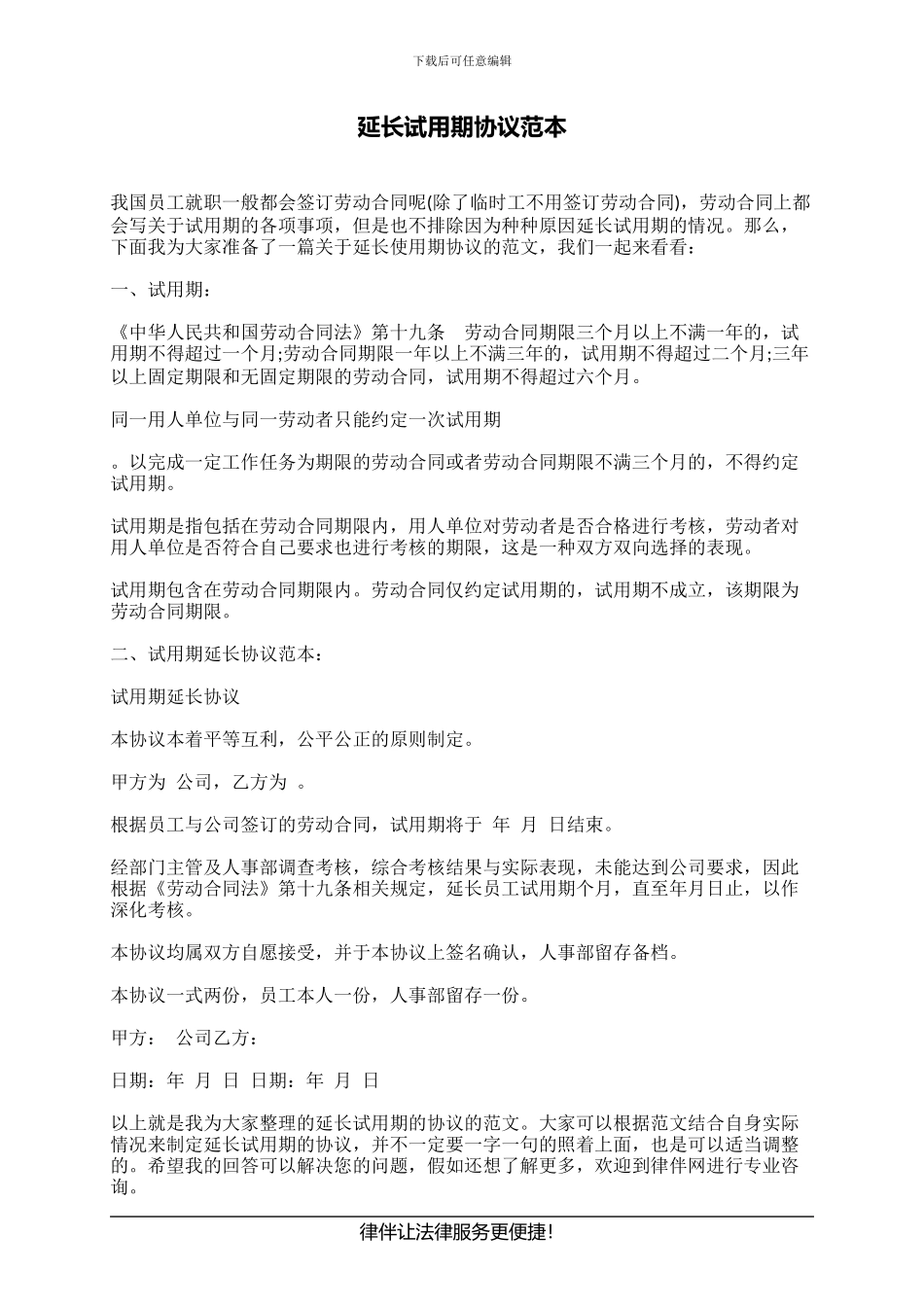 下载后可任意编辑

延长试用期协议范本

我国员工就职一般都会签订劳动合同呢(除了临时工不用签订劳动合同)，劳动合同上都会写关于试用期的各项事项，但是也不排除因为种种原因延长试用期的情况。那么，下面我为大家准备了一篇关于延长使用期协议的范文，我们一起来看看：

一、试用期：

《中华人民共和国劳动合同法》第十九条　劳动合同期限三个月以上不满一年的，试用期不得超过一个月;劳动合同期限一年以上不满三年的，试用期不得超过二个月;三年以上固定期限和无固定期限的劳动合同，试用期不得超过六个月。

同一用人单位与同一劳动者只能约定一次试用期

。以完成一定工作任务为期限的劳动合同或者劳动合同期限不满三个月的，不得约定试用期。

试用期是指包括在劳动合同期限内，用人单位对劳动者是否合格进行考核，劳动者对用人单位是否符合自己要求也进行考核的期限，这是一种双方双向选择的表现。

试用期包含在劳动合同期限内。劳动合同仅约定试用期的，试用期不成立，该期限为劳动合同期限。

二、试用期延长协议范本：

试用期延长协议

本协议本着平等互利，公平公正的原则制定。

甲方为 公司，乙方为 。

根据员工与公司签订的劳动合同，试用期将于 年 月 日结束。

经部门主管及人事部调查考核，综合考核结果与实际表现，未能达到公司要求，因此根据《劳动合同法》第十九条相关规定，延长员工试用期个月，直至年月日止，以作深化考核。

本协议均属双方自愿接受，并于本协议上签名确认，人事部留存备档。

本协议一式两份，员工本人一份，人事部留存一份。

甲方：　公司乙方：

日期：年 月 日 日期：年 月 日

以上就是我为大家整理的延长试用期的协议的范文。大家可以根据范文结合自身实际情况来制定延长试用期的协议，并不一定要一字一句的照着上面，也是可以适当调整的。希望我的回答可以解决您的问题，假如还想了解更多，欢迎到律伴网进行专业咨询。

律伴让法律服务更便捷!